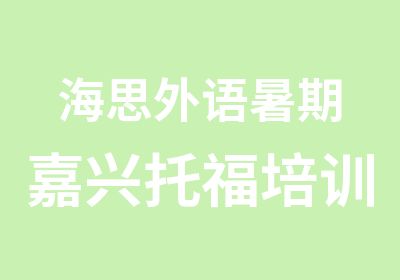 海思外语暑期
嘉兴托福培训